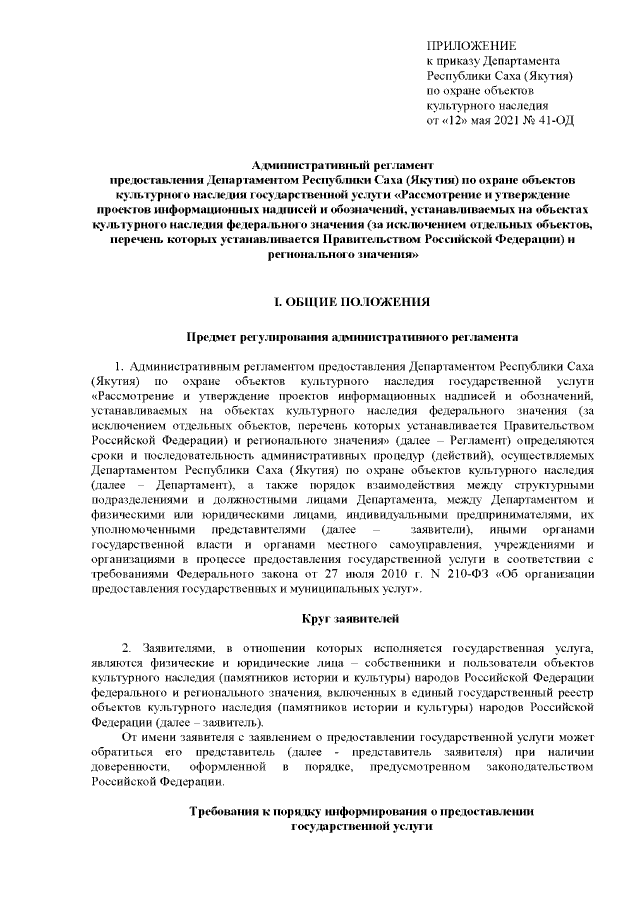 ПРИЛОЖЕНИЕ
к приказу Департамента Республики Саха (Якутия) по охране объектов культурного наследия
от «12» мая 2021 № 41-ОД

Административный регламент
предоставления Департаментом Республики Саха (Якутия) по охране объектов культурного наследия государственной услуги «Рассмотрение и утверждение проектов информационных надписей и обозначений, устанавливаемых на объектах культурного наследия федерального значения (за исключением отдельных объектов, перечень которых устанавливается Правительством Российской Федерации) и регионального значения»

I. ОБЩИЕ ПОЛОЖЕНИЯ

Предмет регулирования административного регламента

1. Административным регламентом предоставления Департаментом Республики Саха (Якутия) по охране объектов культурного наследия государственной услуги «Рассмотрение и утверждение проектов информационных надписей и обозначений, устанавливаемых на объектах культурного наследия федерального значения (за исключением отдельных объектов, перечень которых устанавливается Правительством Российской Федерации) и регионального значения» (далее – Регламент) определяются сроки и последовательность административных процедур (действий), осуществляемых Департаментом Республики Саха (Якутия) по охране объектов культурного наследия (далее – Департамент), а также порядок взаимодействия между структурными подразделениями и должностными лицами Департамента, между Департаментом и физическими или юридическими лицами, индивидуальными предпринимателями, их уполномоченными представителями (далее – заявители), иными органами государственной власти и органами местного самоуправления, учреждениями и организациями в процессе предоставления государственной услуги в соответствии с требованиями Федерального закона от 27 июля 2010 г. N 210-ФЗ «Об организации предоставления государственных и муниципальных услуг».

Круг заявителей

2. Заявителями, в отношении которых исполняется государственная услуга, являются физические и юридические лица – собственники и пользователи объектов культурного наследия (памятников истории и культуры) народов Российской Федерации федерального и регионального значения, включенных в единый государственный реестр объектов культурного наследия (памятников истории и культуры) народов Российской Федерации (далее – заявитель).
От имени заявителя с заявлением о предоставлении государственной услуги может обратиться его представитель (далее - представитель заявителя) при наличии доверенности, оформленной в порядке, предусмотренном законодательством Российской Федерации.

Требования к порядку информирования о предоставлении государственной услуги